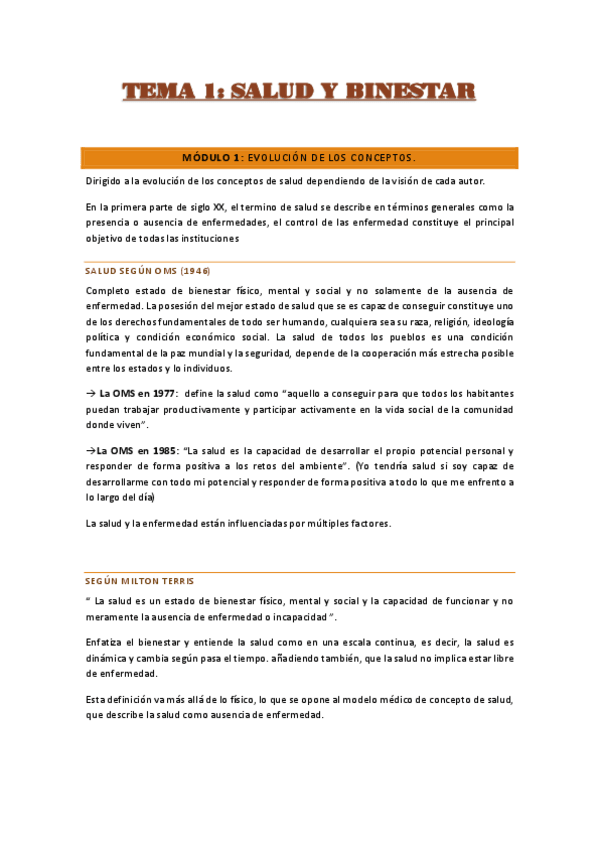 TEMA 1: SALUD Y BINESTAR

MÓDULO 1: EVOLUCIÓN DE LOS CONCEPTOS.

Dirigido a la evolución de los conceptos de salud dependiendo de la visión de cada autor.

En la primera parte de siglo XX, el termino de salud se describe en términos generales como la presencia o ausencia de enfermedades, el control de las enfermedad constituye el principal objetivo de todas las instituciones

SALUD SEGÚN OMS (1946)

Completo estado de bienestar físico, mental y social y no solamente de la ausencia de enfermedad. La posesión del mejor estado de salud que se es capaz de conseguir constituye uno de los derechos fundamentales de todo ser humando, cualquiera sea su raza, religión, ideología política y condición económico social. La salud de todos los pueblos es una condición fundamental de la paz mundial y la seguridad, depende de la cooperación más estrecha posible entre los estados y lo individuos.

→ La OMS en 1977: define la salud como "aquello a conseguir para que todos los habitantes puedan trabajar productivamente y participar activamente en la vida social de la comunidad donde viven".

→La OMS en 1985: "La salud es la capacidad de desarrollar el propio potencial personal y responder de forma positiva a los retos del ambiente". (Yo tendría salud si soy capaz de desarrollarme con todo mi potencial y responder de forma positiva a todo lo que me enfrento a lo largo del día)

La salud y la enfermedad están influenciadas por múltiples factores.

SEGÚN MILTON TERRIS

" La salud es un estado de bienestar físico, mental y social y la capacidad de funcionar y no meramente la ausencia de enfermedad o incapacidad ".

Enfatiza el bienestar y entiende la salud como en una escala continua, es decir, la salud es dinámica y cambia según pasa el tiempo. añadiendo también, que la salud no implica estar libre de enfermedad.

Esta definición va más allá de lo físico, lo que se opone al modelo médico de concepto de salud, que describe la salud como ausencia de enfermedad.